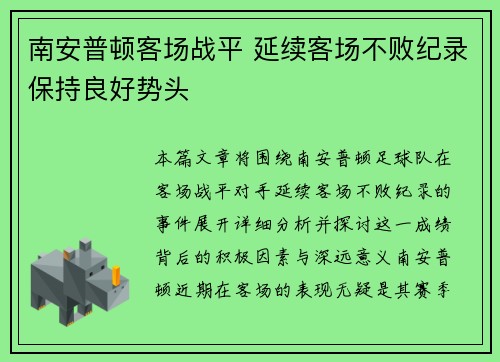 南安普顿客场战平 延续客场不败纪录保持良好势头

本篇文章将围绕南安普顿足球队在客场战平对手延续客场不败纪录的事件展开详细分析并探讨这一成绩背后的积极因素与深远意义南安普顿近期在客场的表现无疑是其赛季